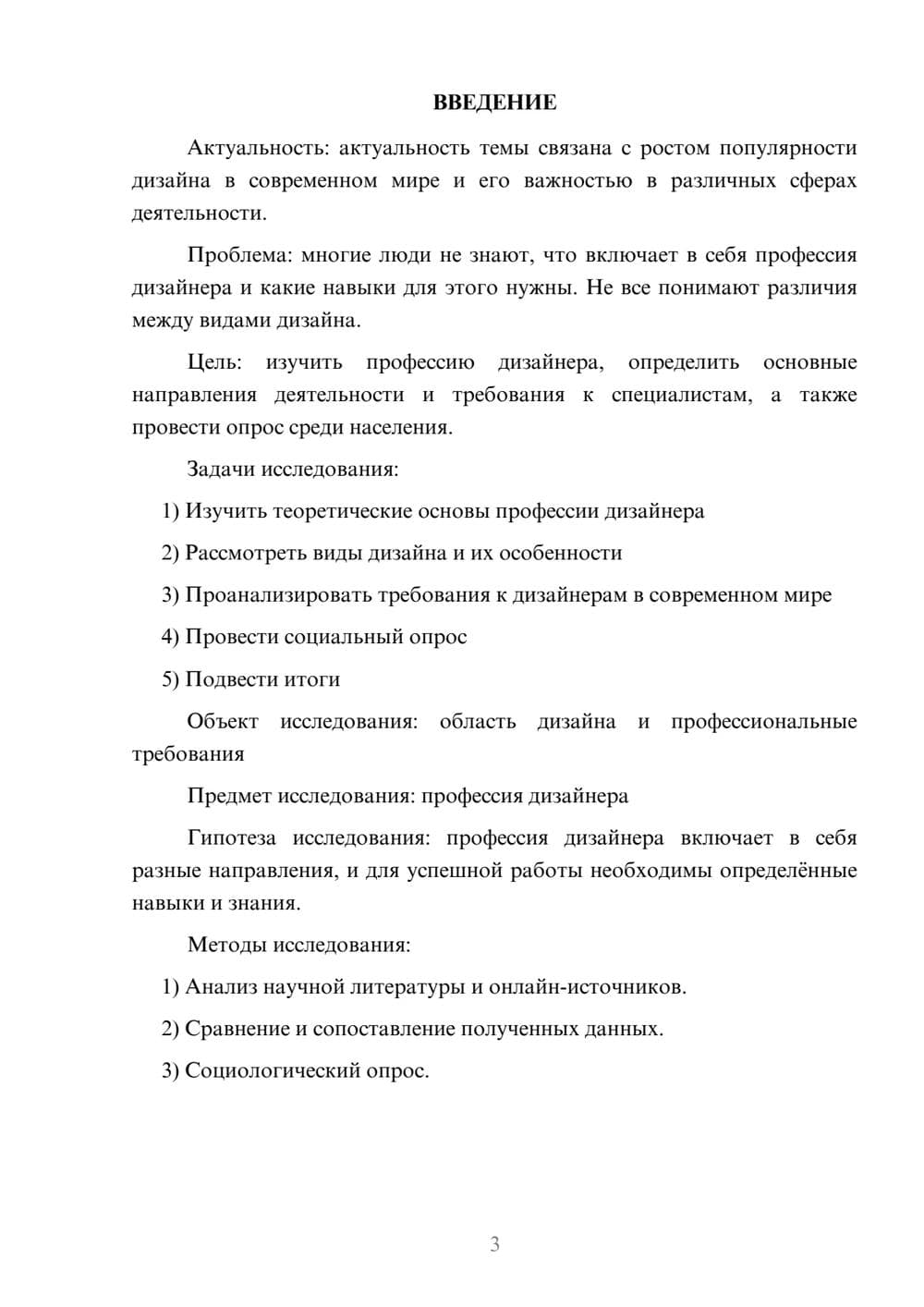 ВВЕДЕНИЕ

Актуальность: актуальность темы связана с ростом популярности дизайна в современном мире и его важностью в различных сферах деятельности.

Проблема: многие люди не знают, что включает в себя профессия дизайнера и какие навыки для этого нужны. Не все понимают различия между видами дизайна.

Цель: изучить профессию дизайнера, определить основные направления деятельности и требования к специалистам, а также провести опрос среди населения.

Задачи исследования:

1) Изучить теоретические основы профессии дизайнера

2) Рассмотреть виды дизайна и их особенности

3) Проанализировать требования к дизайнерам в современном мире

4) Провести социальный опрос

5) Подвести итоги

Объект исследования: область дизайна и профессиональные требования

Предмет исследования: профессия дизайнера

Гипотеза исследования: профессия дизайнера включает в себя разные направления, и для успешной работы необходимы определённые навыки и знания.

Методы исследования:

1) Анализ научной литературы и онлайн-источников.

2) Сравнение и сопоставление полученных данных.

3) Социологический опрос.

3